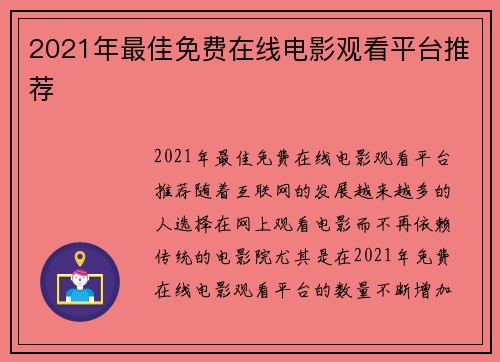 2021年最佳免费在线电影观看平台推荐

2021年最佳免费在线电影观看平台推荐随着互联网的发展越来越多的人选择在网上观看电影而不再依赖传统的电影院尤其是在2021年免费在线电影观看平台的数量不断增加